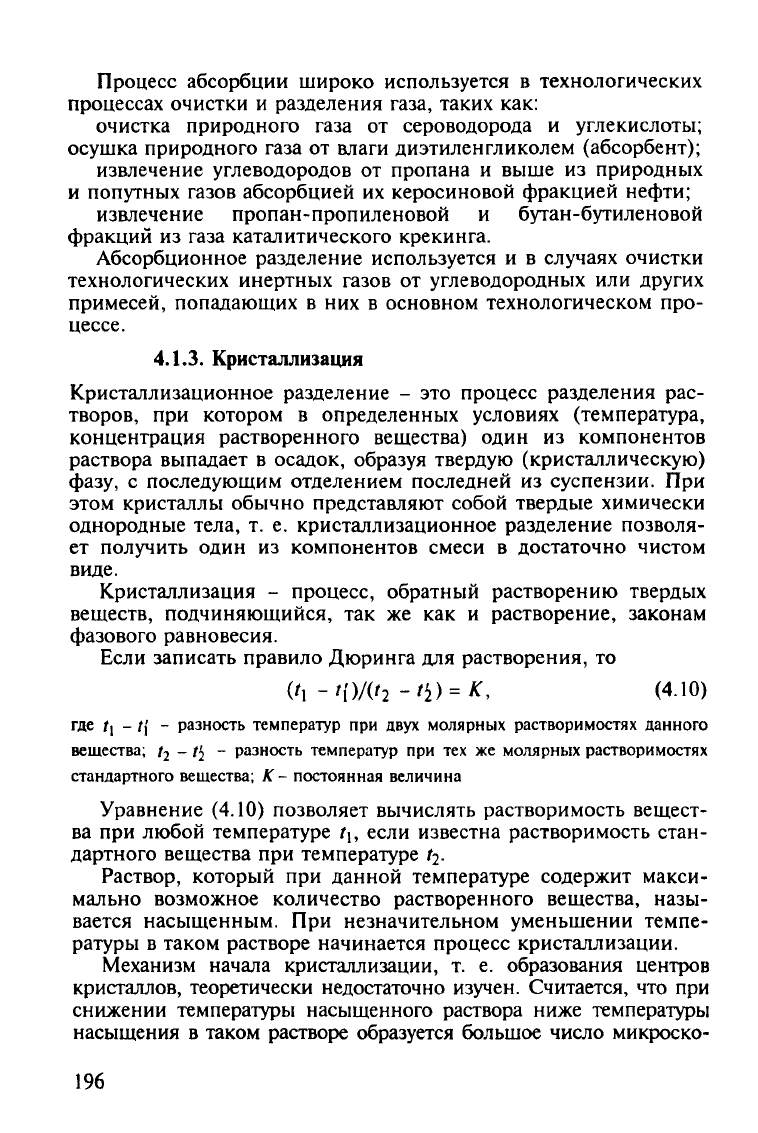 Процесс абсорбции широко используется в технологических процессах очистки и разделения газа, таких как:

очистка природного газа от сероводорода и углекислоты; осушка природного газа от влаги диэтиленгликолем (абсорбент);

извлечение углеводородов от пропана и выше из природных и попутных газов абсорбцией их керосиновой фракцией нефти;

извлечение пропан-пропиленовой и бутан-бутиленовой фракций из газа каталитического крекинга.

Абсорбционное разделение используется и в случаях очистки технологических инертных газов от углеводородных или других примесей, попадающих в них в основном технологическом процессе.

4.1.3. Кристаллизация

Кристаллизационное разделение – это процесс разделения растворов, при котором в определенных условиях (температура, концентрация растворенного вещества) один из компонентов раствора выпадает в осадок, образуя твердую (кристаллическую) фазу, с последующим отделением последней из суспензии. При этом кристаллы обычно представляют собой твердые химически однородные тела, т. е. кристаллизационное разделение позволяет получить один из компонентов смеси в достаточно чистом виде.

Кристаллизация – процесс, обратный растворению твердых веществ, подчиняющийся, так же как и растворение, законам фазового равновесия.

Если записать правило Дюринга для растворения, то

$(t_1 - t_1')/(t_2 - t_2') = K,$ (4.10)

где $t_1 - t_1'$ – разность температур при двух молярных растворимостях данного вещества; $t_2 - t_2'$ – разность температур при тех же молярных растворимостях стандартного вещества; $K$ – постоянная величина

Уравнение (4.10) позволяет вычислять растворимость вещества при любой температуре $t_1$, если известна растворимость стандартного вещества при температуре $t_2$.

Раствор, который при данной температуре содержит максимально возможное количество растворенного вещества, называется насыщенным. При незначительном уменьшении температуры в таком растворе начинается процесс кристаллизации.

Механизм начала кристаллизации, т. е. образования центров кристаллов, теоретически недостаточно изучен. Считается, что при снижении температуры насыщенного раствора ниже температуры насыщения в таком растворе образуется большое число микроско-

196